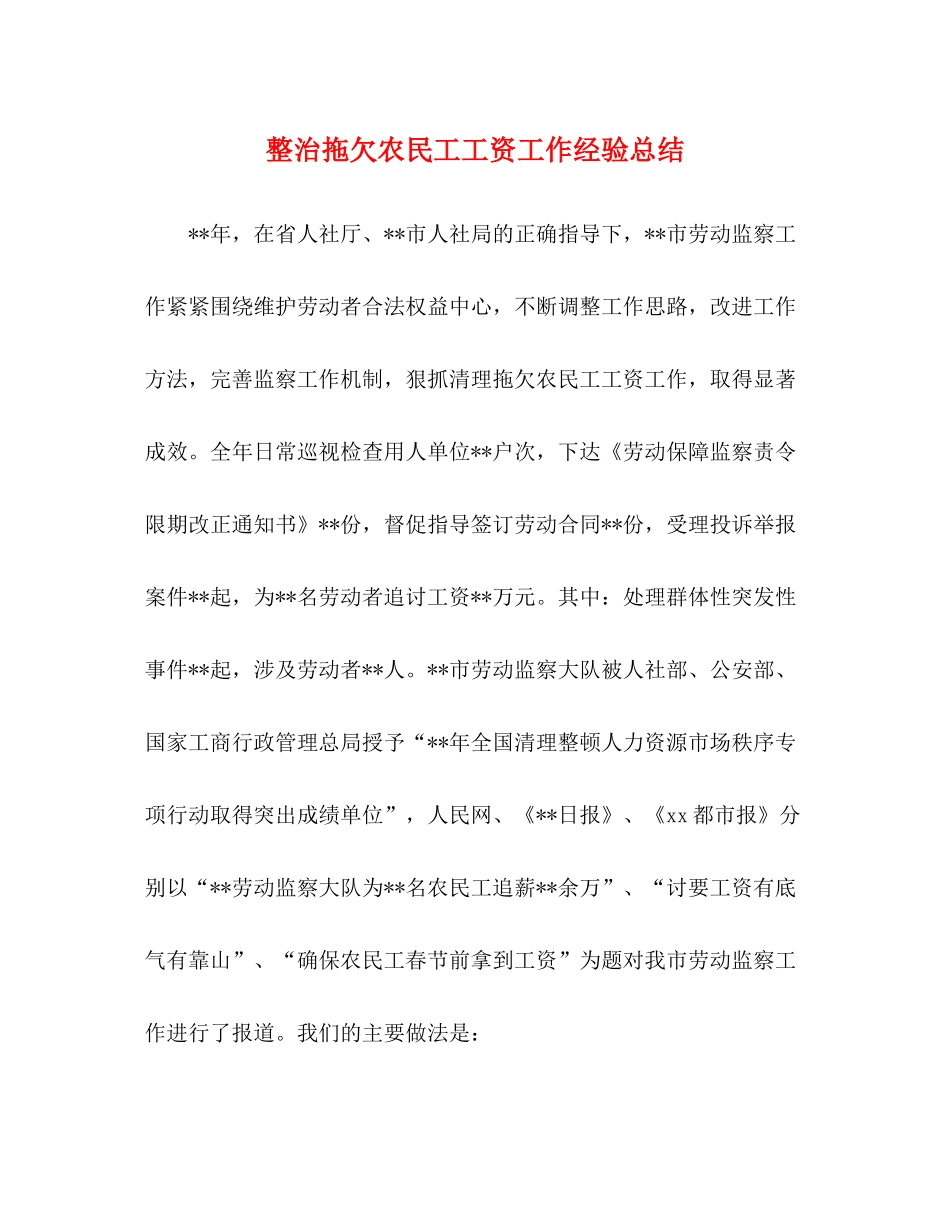 整治拖欠农民工工资工作经验总结

**年，在省人社厅、**市人社局的正确指导下，**市劳动监察工作紧紧围绕维护劳动者合法权益中心，不断调整工作思路，改进工作方法，完善监察工作机制，狠抓清理拖欠农民工工资工作，取得显著成效。全年日常巡视检查用人单位**户次，下达《劳动保障监察责令限期改正通知书》**份，督促指导签订劳动合同**份，受理投诉举报案件**起，为**名劳动者追讨工资**万元。其中：处理群体性突发性事件**起，涉及劳动者**人。**市劳动监察大队被人社部、公安部、国家工商行政管理总局授予“**年全国清理整顿人力资源市场秩序专项行动取得突出成绩单位”，人民网、《**日报》、《xx都市报》分别以“**劳动监察大队为**名农民工追薪**余万”、“讨要工资有底气有靠山”、“确保农民工春节前拿到工资”为题对我市劳动监察工作进行了报道。我们的主要做法是：